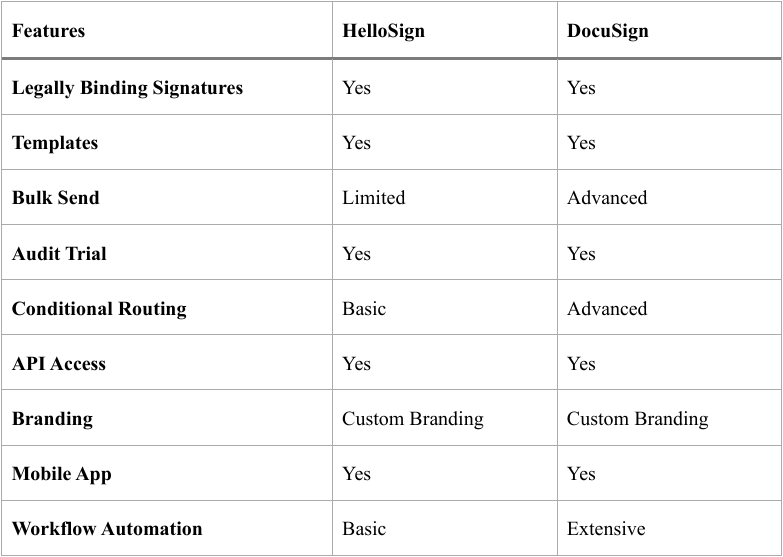 | Features | HelloSign | DocuSign |
|---|---|---|
| Legally Binding Signatures | Yes | Yes |
| Templates | Yes | Yes |
| Bulk Send | Limited | Advanced |
| Audit Trial | Yes | Yes |
| Conditional Routing | Basic | Advanced |
| API Access | Yes | Yes |
| Branding | Custom Branding | Custom Branding |
| Mobile App | Yes | Yes |
| Workflow Automation | Basic | Extensive |